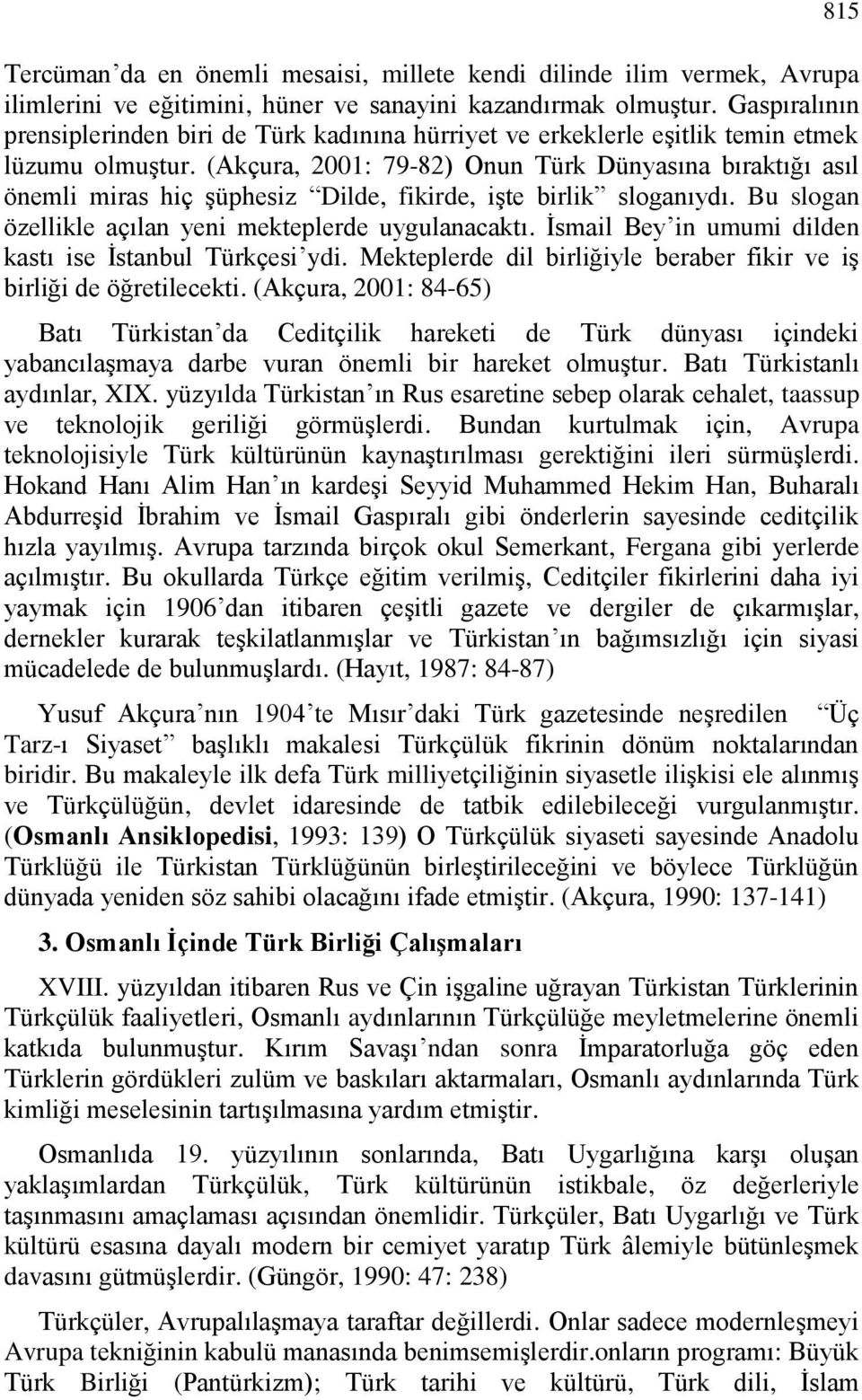 815

Tercüman'da en önemli mesaisi, millete kendi dilinde ilim vermek, Avrupa ilimlerini ve eğitimini, hüner ve sanayini kazandırmak olmuştur. Gaspıralının prensiplerinden biri de Türk kadınına hürriyet ve erkeklerle eşitlik temin etmek lüzumu olmuştur. (Akçura, 2001: 79-82) Onun Türk Dünyasına bıraktığı asıl önemli miras hiç şüphesiz "Dilde, fikirde, işte birlik" sloganıydı. Bu slogan özellikle açılan yeni mekteplerde uygulanacaktı. İsmail Bey'in umumi dilden kastı ise İstanbul Türkçesi'ydi. Mekteplerde dil birliğiyle beraber fikir ve iş birliği de öğretilecekti. (Akçura, 2001: 84-65)

Batı Türkistan'da Ceditçilik hareketi de Türk dünyası içindeki yabancılaşmaya darbe vuran önemli bir hareket olmuştur. Batı Türkistanlı aydınlar, XIX. yüzyılda Türkistan'ın Rus esaretine sebep olarak cehalet, taassup ve teknolojik geriliği görmüşlerdi. Bundan kurtulmak için, Avrupa teknolojisiyle Türk kültürünün kaynaştırılması gerektiğini ileri sürmüşlerdi. Hokand Hanı Alim Han'ın kardeşi Seyyid Muhammed Hekim Han, Buharalı Abdurreşid İbrahim ve İsmail Gaspıralı gibi önderlerin sayesinde ceditçilik hızla yayılmış. Avrupa tarzında birçok okul Semerkant, Fergana gibi yerlerde açılmıştır. Bu okullarda Türkçe eğitim verilmiş, Ceditçiler fikirlerini daha iyi yaymak için 1906'dan itibaren çeşitli gazete ve dergiler de çıkarmışlar, dernekler kurarak teşkilatlanmışlar ve Türkistan'ın bağımsızlığı için siyasi mücadelede de bulunmuşlardı. (Hayıt, 1987: 84-87)

Yusuf Akçura'nın 1904'te Mısır'daki Türk gazetesinde neşredilen "Üç Tarz-ı Siyaset" başlıklı makalesi Türkçülük fikrinin dönüm noktalarından biridir. Bu makaleyle ilk defa Türk milliyetçiliğinin siyasetle ilişkisi ele alınmış ve Türkçülüğün, devlet idaresinde de tatbik edilebileceği vurgulanmıştır. (Osmanlı Ansiklopedisi, 1993: 139) O Türkçülük siyaseti sayesinde Anadolu Türklüğü ile Türkistan Türklüğünün birleştirileceğini ve böylece Türklüğün dünyada yeniden söz sahibi olacağını ifade etmiştir. (Akçura, 1990: 137-141)

3. Osmanlı İçinde Türk Birliği Çalışmaları

XVIII. yüzyıldan itibaren Rus ve Çin işgaline uğrayan Türkistan Türklerinin Türkçülük faaliyetleri, Osmanlı aydınlarının Türkçülüğe meyletmelerine önemli katkıda bulunmuştur. Kırım Savaşı'ndan sonra İmparatorluğa göç eden Türklerin gördükleri zulüm ve baskıları aktarmaları, Osmanlı aydınlarında Türk kimliği meselesinin tartışılmasına yardım etmiştir.

Osmanlıda 19. yüzyılının sonlarında, Batı Uygarlığına karşı oluşan yaklaşımlardan Türkçülük, Türk kültürünün istikbale, öz değerleriyle taşınmasını amaçlaması açısından önemlidir. Türkçüler, Batı Uygarlığı ve Türk kültürü esasına dayalı modern bir cemiyet yaratıp Türk âlemiyle bütünleşmek davasını gütmüşlerdir. (Güngör, 1990: 47: 238)

Türkçüler, Avrupalılaşmaya taraftar değillerdi. Onlar sadece modernleşmeyi Avrupa tekniğinin kabulü manasında benimsemişlerdir.onların programı: Büyük Türk Birliği (Pantürkizm); Türk tarihi ve kültürü, Türk dili, İslam